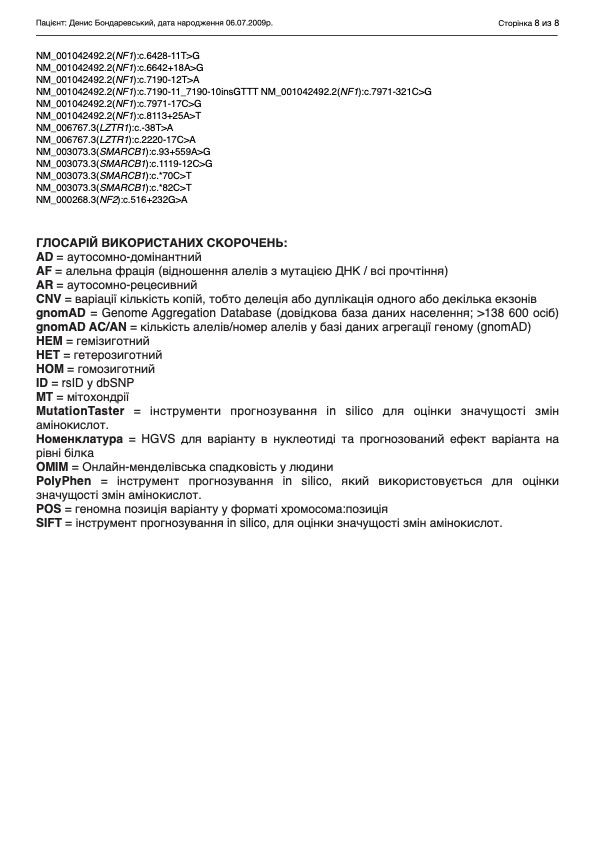 Пацієнт: Денис Бондаревський, дата народження 06.07.2009р.

Сторінка 8 из 8

NM_001042492.2(NF1):c.6428-11T>G
NM_001042492.2(NF1):c.6642+18A>G
NM_001042492.2(NF1):c.7190-12T>A
NM_001042492.2(NF1):c.7190-11_7190-10insGTTT NM_001042492.2(NF1):c.7971-321C>G
NM_001042492.2(NF1):c.7971-17C>G
NM_001042492.2(NF1):c.8113+25A>T
NM_006767.3(LZTR1):c.-38T>A
NM_006767.3(LZTR1):c.2220-17C>A
NM_003073.3(SMARCB1):c.93+559A>G
NM_003073.3(SMARCB1):c.1119-12C>G
NM_003073.3(SMARCB1):c.*70C>T
NM_003073.3(SMARCB1):c.*82C>T
NM_000268.3(NF2):c.516+232G>A

ГЛОСАРІЙ ВИКОРИСТАНИХ СКОРОЧЕНЬ:
AD = аутосомно-домінантний
AF = алельна фрація (відношення алелів з мутацією ДНК / всі прочтіння)
AR = аутосомно-рецесивний
CNV = варіації кількість копій, тобто делеція або дуплікація одного або декілька екзонів
gnomAD = Genome Aggregation Database (довідкова база даних населення; >138 600 осіб)
gnomAD AC/AN = кількість алелів/номер алелів у базі даних агрегації геному (gnomAD)
HEM = гемізиготний
HET = гетерозиготний
HOM = гомозиготний
ID = rsID у dbSNP
MT = мітохондрії
MutationTaster = інструменти прогнозування in silico для оцінки значущості змін амінокислот.
Номенклатура = HGVS для варіанту в нуклеотиді та прогнозований ефект варіанта на рівні білка
OMIM = Онлайн-менделівська спадковість у людини
PolyPhen = інструмент прогнозування in silico, який використовується для оцінки значущості змін амінокислот.
POS = геномна позиція варіанту у форматі хромосома:позиція
SIFT = інструмент прогнозування in silico, для оцінки значущості змін амінокислот.